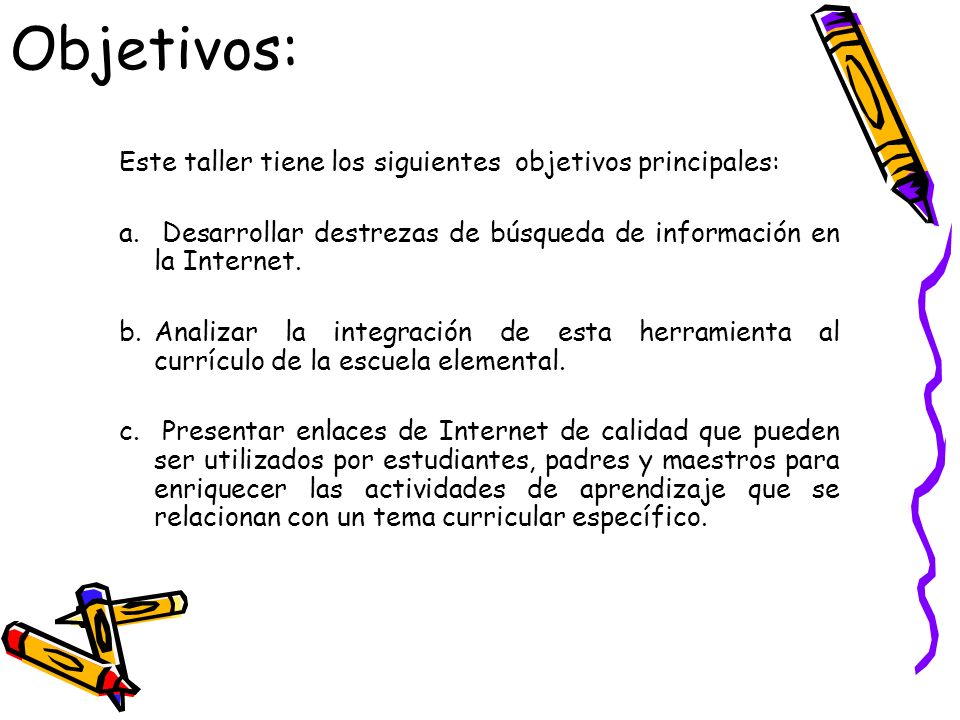 Objetivos:

Este taller tiene los siguientes objetivos principales:

a. Desarrollar destrezas de búsqueda de información en la Internet.

b. Analizar la integración de esta herramienta al currículo de la escuela elemental.

c. Presentar enlaces de Internet de calidad que pueden ser utilizados por estudiantes, padres y maestros para enriquecer las actividades de aprendizaje que se relacionan con un tema curricular específico.